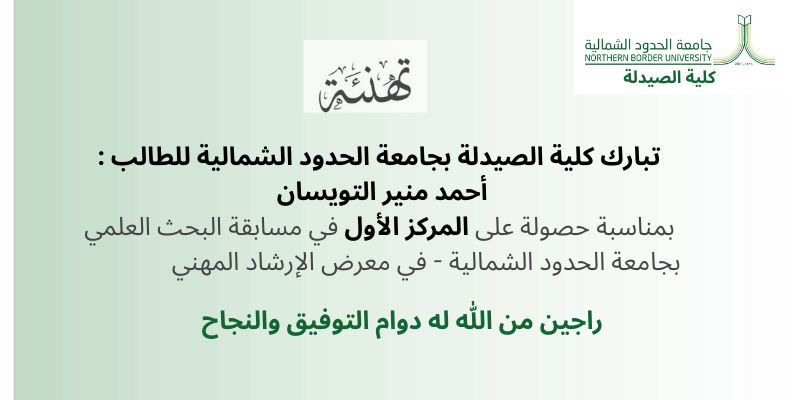 جامعة الحدود الشمالية
NORTHERN BORDER UNIVERSITY
كلية الصيدلة

تهنئة

تبارك كلية الصيدلة بجامعة الحدود الشمالية للطالب :
أحمد منير التويسان

بمناسبة حصولة على المركز الأول في مسابقة البحث العلمي بجامعة الحدود الشمالية - في معرض الإرشاد المهني

راجين من الله له دوام التوفيق والنجاح